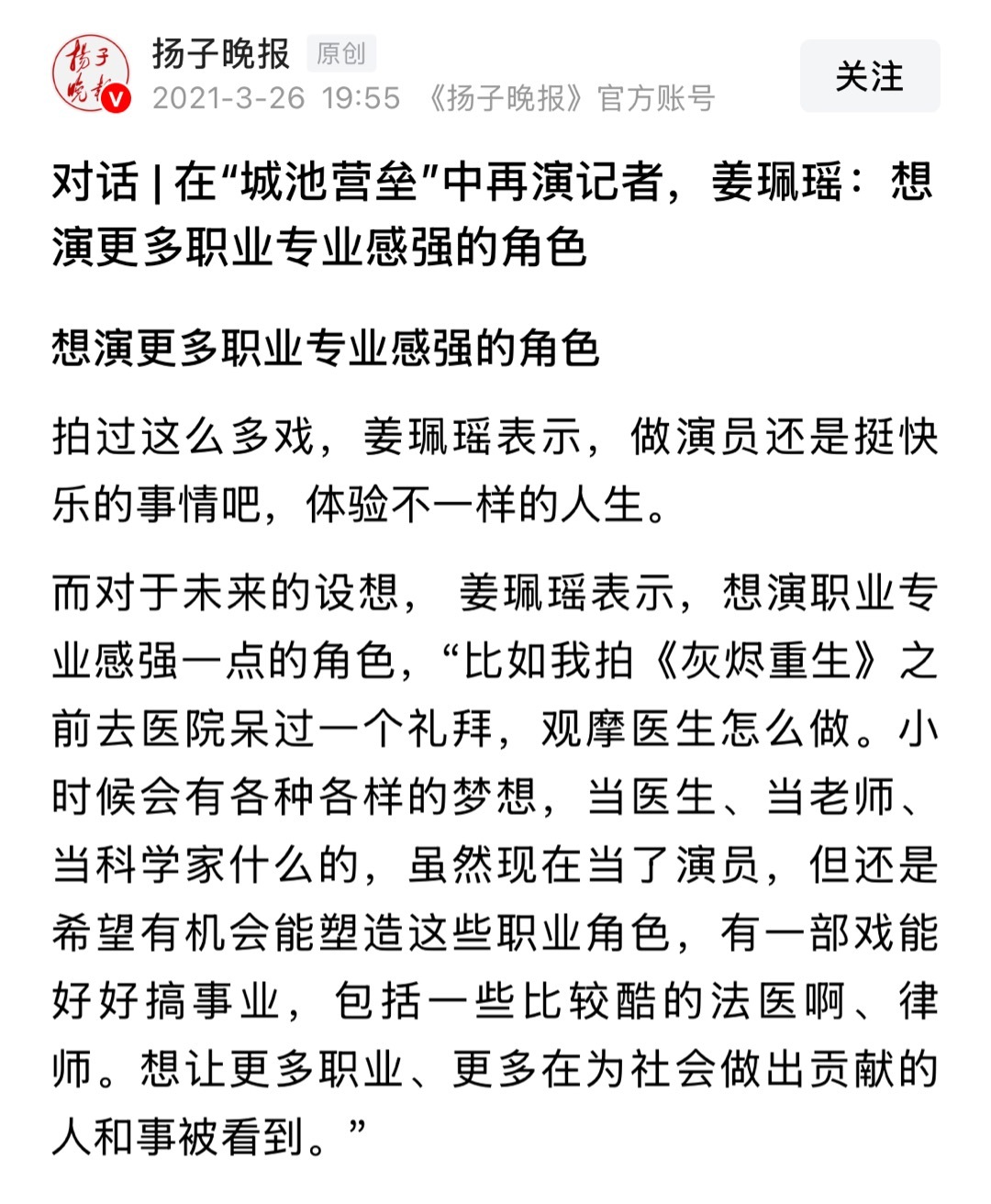 扬子晚报
扬子晚报 原创
2021-3-26 19:55 《扬子晚报》官方账号
关注

对话 | 在“城池营垒”中再演记者，姜珮瑶：想演更多职业专业感强的角色

想演更多职业专业感强的角色

拍过这么多戏，姜珮瑶表示，做演员还是挺快乐的事情吧，体验不一样的人生。

而对于未来的设想， 姜珮瑶表示，想演职业专业感强一点的角色，“比如我拍《灰烬重生》之前去医院呆过一个礼拜，观摩医生怎么做。小时候会有各种各样的梦想，当医生、当老师、当科学家什么的，虽然现在当了演员，但还是希望有机会能塑造这些职业角色，有一部戏能好好搞事业，包括一些比较酷的法医啊、律师。想让更多职业、更多在为社会做出贡献的人和事被看到。”